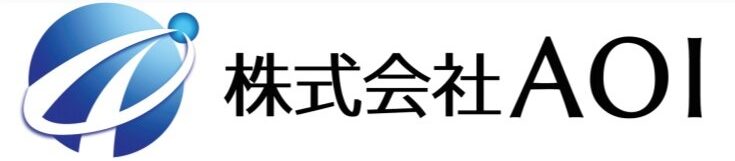 株式会社AOI